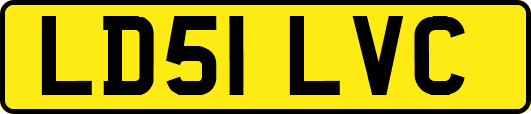 LD51 LVC